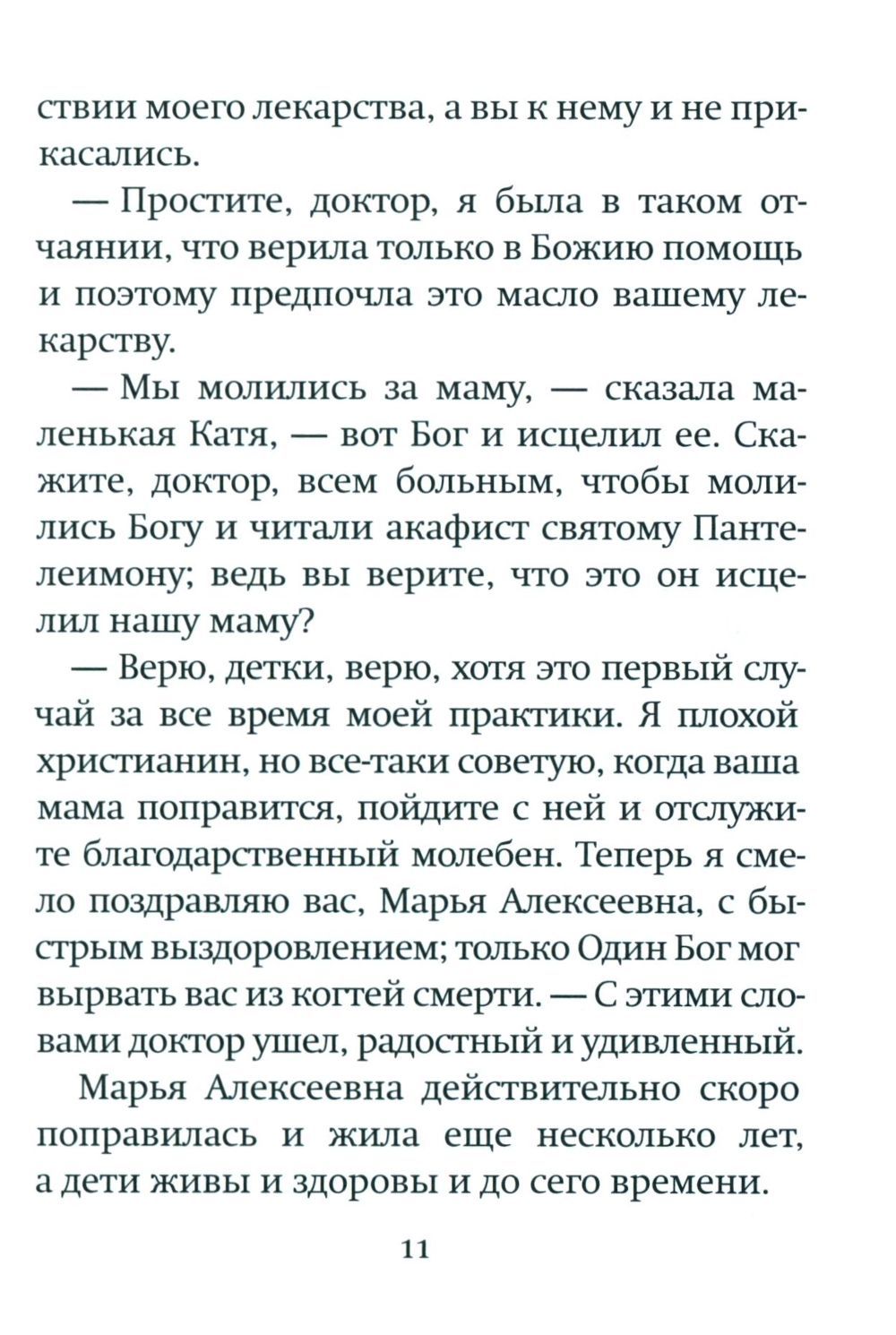 ствии моего лекарства, а вы к нему и не прикасались.

— Простите, доктор, я была в таком отчаянии, что верила только в Божию помощь и поэтому предпочла это масло вашему лекарству.

— Мы молились за маму, — сказала маленькая Катя, — вот Бог и исцелил ее. Скажите, доктор, всем больным, чтобы молились Богу и читали акафист святому Пантелеимону; ведь вы верите, что это он исцелил нашу маму?

— Верю, детки, верю, хотя это первый случай за все время моей практики. Я плохой христианин, но все-таки советую, когда ваша мама поправится, пойдите с ней и отслужите благодарственный молебен. Теперь я смело поздравляю вас, Марья Алексеевна, с быстрым выздоровлением; только Один Бог мог вырвать вас из когтей смерти. — С этими словами доктор ушел, радостный и удивленный.

Марья Алексеевна действительно скоро поправилась и жила еще несколько лет, а дети живы и здоровы и до сего времени.

11